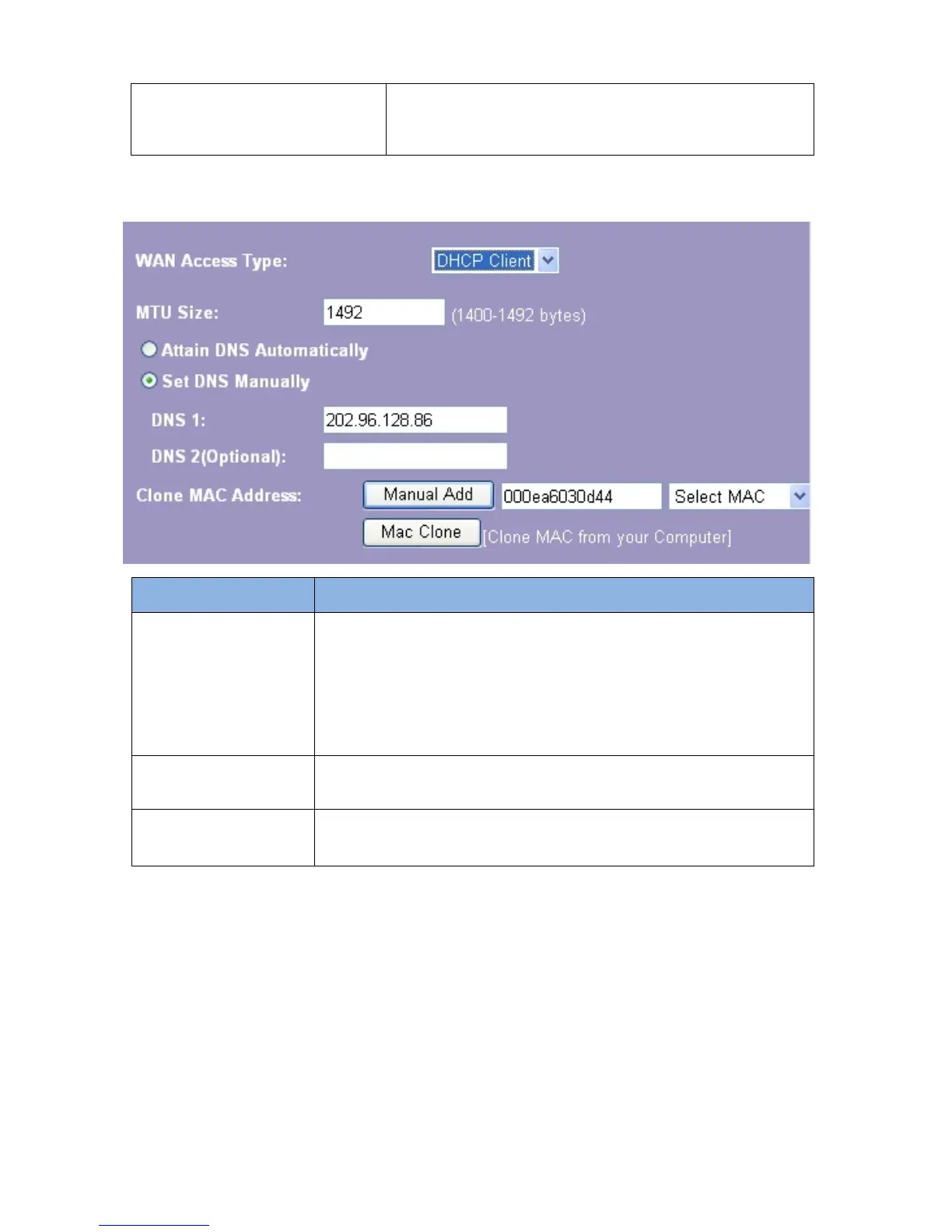 WAN Access Type: DHCP Client

MTU Size: 1492 (1400-1492 bytes)

Attain DNS Automatically

Set DNS Manually

DNS 1: 202.96.128.86

DNS 2(Optional):

Clone MAC Address: Manual Add 000ea6030d44 Select MAC

Mac Clone [Clone MAC from your Computer]